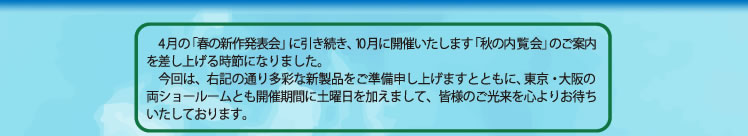 4月の「春の新作発表会」に引き続き、10月に開催いたします「秋の内覧会」のご案内を差し上げる時節になりました。

今回は、右記の通り多彩な新製品をご準備申し上げますとともに、東京・大阪の両ショールームとも開催期間に土曜日を加えまして、皆様のご光来を心よりお待ちいたしております。